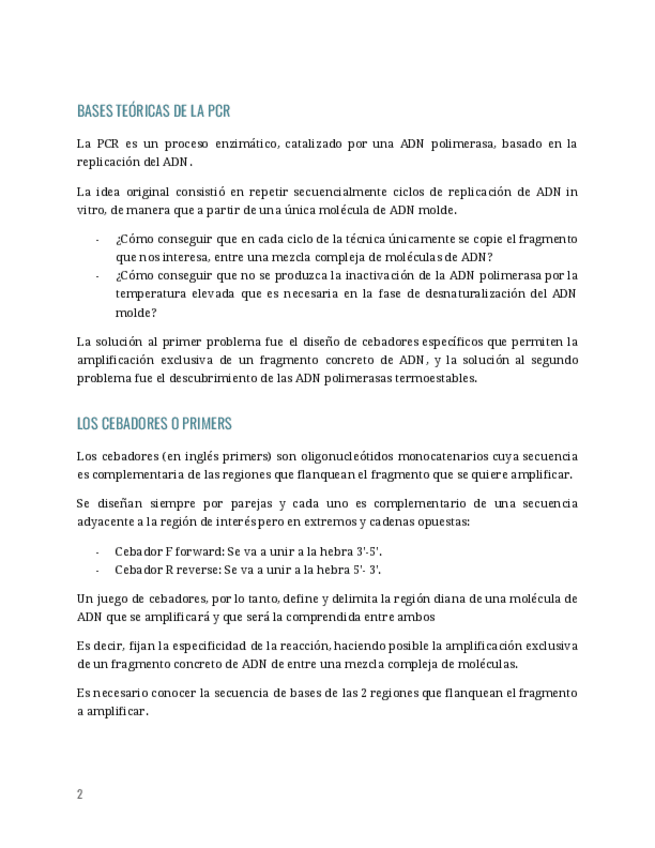 BASES TEÓRICAS DE LA PCR

La PCR es un proceso enzimático, catalizado por una ADN polimerasa, basado en la replicación del ADN.

La idea original consistió en repetir secuencialmente ciclos de replicación de ADN in vitro, de manera que a partir de una única molécula de ADN molde.

- ¿Cómo conseguir que en cada ciclo de la técnica únicamente se copie el fragmento que nos interesa, entre una mezcla compleja de moléculas de ADN?
- ¿Cómo conseguir que no se produzca la inactivación de la ADN polimerasa por la temperatura elevada que es necesaria en la fase de desnaturalización del ADN molde?

La solución al primer problema fue el diseño de cebadores específicos que permiten la amplificación exclusiva de un fragmento concreto de ADN, y la solución al segundo problema fue el descubrimiento de las ADN polimerasas termoestables.

LOS CEBADORES O PRIMERS

Los cebadores (en inglés primers) son oligonucleótidos monocatenarios cuya secuencia es complementaria de las regiones que flanquean el fragmento que se quiere amplificar.

Se diseñan siempre por parejas y cada uno es complementario de una secuencia adyacente a la región de interés pero en extremos y cadenas opuestas:

- Cebador F forward: Se va a unir a la hebra 3'-5'.
- Cebador R reverse: Se va a unir a la hebra 5'- 3'.

Un juego de cebadores, por lo tanto, define y delimita la región diana de una molécula de ADN que se amplificará y que será la comprendida entre ambos

Es decir, fijan la especificidad de la reacción, haciendo posible la amplificación exclusiva de un fragmento concreto de ADN de entre una mezcla compleja de moléculas.

Es necesario conocer la secuencia de bases de las 2 regiones que flanquean el fragmento a amplificar.

2